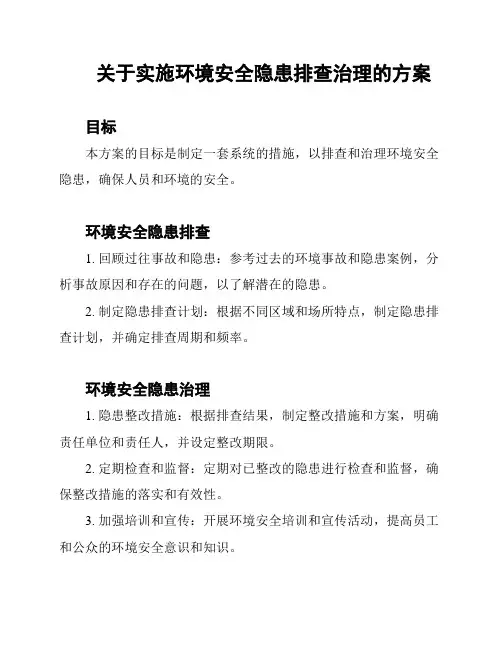 关于实施环境安全隐患排查治理的方案

目标

本方案的目标是制定一套系统的措施，以排查和治理环境安全隐患，确保人员和环境的安全。

环境安全隐患排查

1. 回顾过往事故和隐患：参考过去的环境事故和隐患案例，分析事故原因和存在的问题，以了解潜在的隐患。

2. 制定隐患排查计划：根据不同区域和场所特点，制定隐患排查计划，并确定排查周期和频率。

环境安全隐患治理

1. 隐患整改措施：根据排查结果，制定整改措施和方案，明确责任单位和责任人，并设定整改期限。

2. 定期检查和监督：定期对已整改的隐患进行检查和监督，确保整改措施的落实和有效性。

3. 加强培训和宣传：开展环境安全培训和宣传活动，提高员工和公众的环境安全意识和知识。